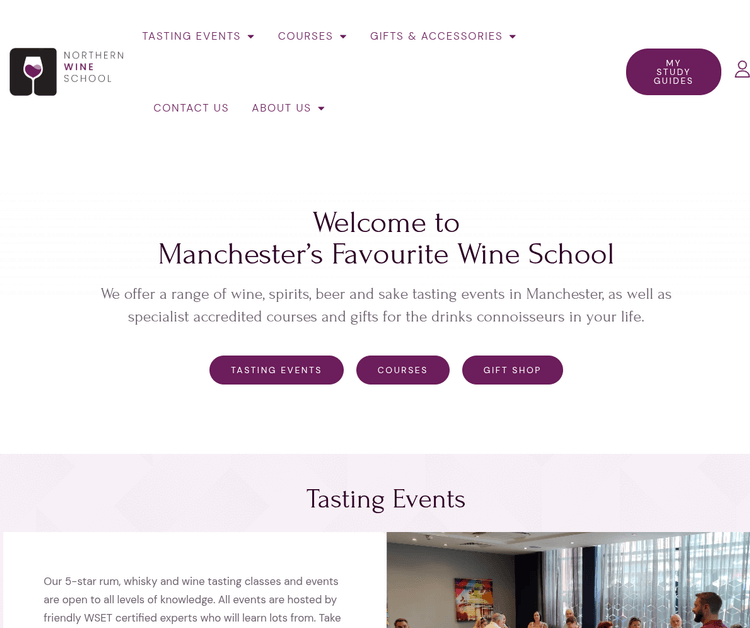 NORTHERN
WINE
SCHOOL

TASTING EVENTS COURSES GIFTS & ACCESSORIES

CONTACT US ABOUT US

MY STUDY GUIDES

Welcome to
Manchester's Favourite Wine School

We offer a range of wine, spirits, beer and sake tasting events in Manchester, as well as specialist accredited courses and gifts for the drinks connoisseurs in your life.

TASTING EVENTS COURSES GIFT SHOP

Tasting Events

Our 5-star rum, whisky and wine tasting classes and events are open to all levels of knowledge. All events are hosted by friendly WSET certified experts who will learn lots from. Take